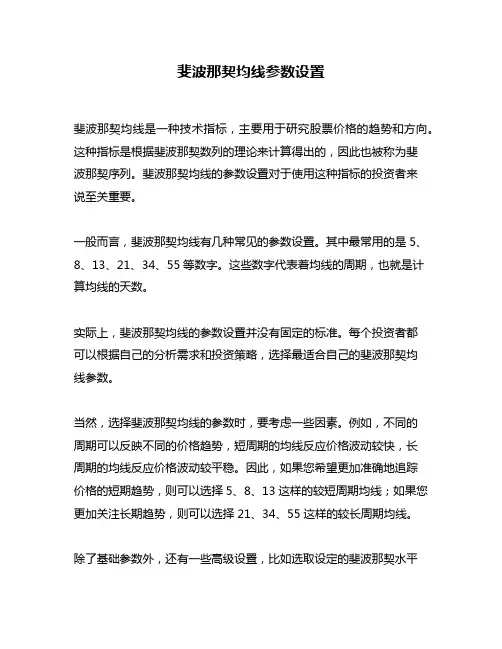 斐波那契均线参数设置

斐波那契均线是一种技术指标，主要用于研究股票价格的趋势和方向。这种指标是根据斐波那契数列的理论来计算得出的，因此也被称为斐波那契序列。斐波那契均线的参数设置对于使用这种指标的投资者来说至关重要。

一般而言，斐波那契均线有几种常见的参数设置。其中最常用的是 5、8、13、21、34、55 等数字。这些数字代表着均线的周期，也就是计算均线的天数。

实际上，斐波那契均线的参数设置并没有固定的标准。每个投资者都可以根据自己的分析需求和投资策略，选择最适合自己的斐波那契均线参数。

当然，选择斐波那契均线的参数时，要考虑一些因素。例如，不同的周期可以反映不同的价格趋势，短周期的均线反应价格波动较快，长周期的均线反应价格波动较平稳。因此，如果您希望更加准确地追踪价格的短期趋势，则可以选择 5、8、13 这样的较短周期均线；如果您更加关注长期趋势，则可以选择 21、34、55 这样的较长周期均线。

除了基础参数外，还有一些高级设置，比如选取设定的斐波那契水平